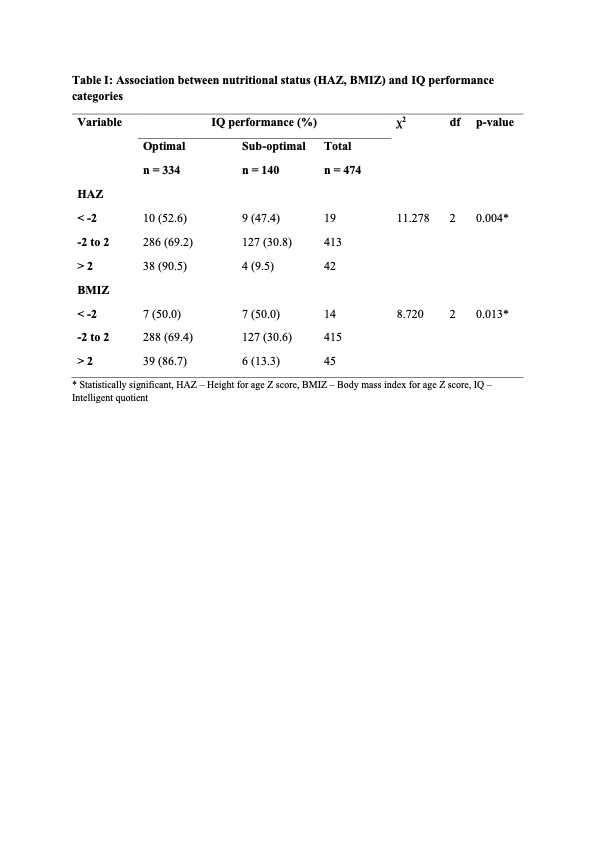 Table I: Association between nutritional status (HAZ, BMIZ) and IQ performance categories

| Variable | IQ performance (%) | | | $\chi^2$ | df | p-value |
|---|---|---|---|---|---|---|
| | Optimal | Sub-optimal | Total | | | |
| | n = 334 | n = 140 | n = 474 | | | |
| HAZ | | | | | | |
| < -2 | 10 (52.6) | 9 (47.4) | 19 | 11.278 | 2 | 0.004* |
| -2 to 2 | 286 (69.2) | 127 (30.8) | 413 | | | |
| > 2 | 38 (90.5) | 4 (9.5) | 42 | | | |
| BMIZ | | | | | | |
| < -2 | 7 (50.0) | 7 (50.0) | 14 | 8.720 | 2 | 0.013* |
| -2 to 2 | 288 (69.4) | 127 (30.6) | 415 | | | |
| > 2 | 39 (86.7) | 6 (13.3) | 45 | | | |

* Statistically significant, HAZ – Height for age Z score, BMIZ – Body mass index for age Z score, IQ – Intelligent quotient